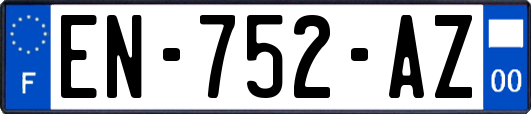 F
EN-752-AZ
00